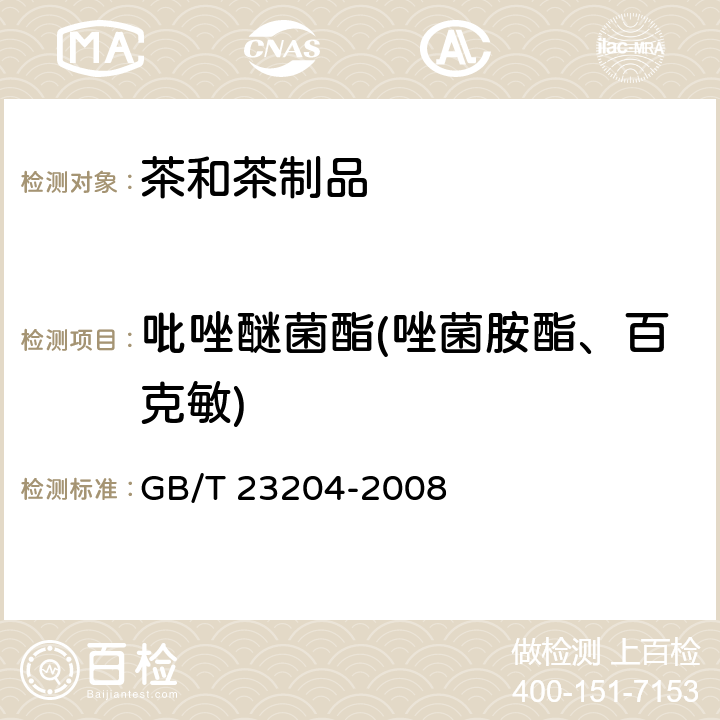 MA CNAS AC ilac-MRA

检测对象： 茶和茶制品

检测项目： 吡唑醚菌酯(唑菌胺酯、百克敏)

检测标准： GB/T 23204-2008

百检 Baijiantest.com

做检测 上百检
400-151-7153